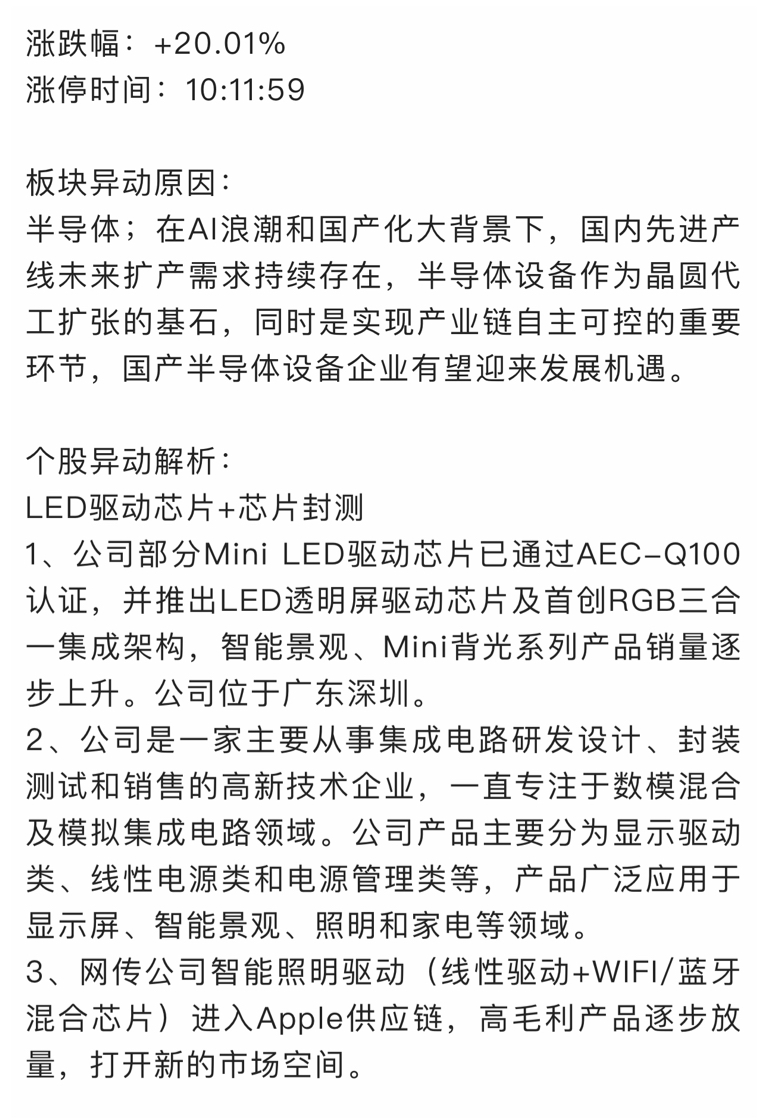 涨跌幅：+20.01%
涨停时间：10:11:59

板块异动原因：
半导体；在AI浪潮和国产化大背景下，国内先进产线未来扩产需求持续存在，半导体设备作为晶圆代工扩张的基石，同时是实现产业链自主可控的重要环节，国产半导体设备企业有望迎来发展机遇。

个股异动解析：
LED驱动芯片+芯片封测
1、公司部分Mini LED驱动芯片已通过AEC-Q100认证，并推出LED透明屏驱动芯片及首创RGB三合一集成架构，智能景观、Mini背光系列产品销量逐步上升。公司位于广东深圳。
2、公司是一家主要从事集成电路研发设计、封装测试和销售的高新技术企业，一直专注于数模混合及模拟集成电路领域。公司产品主要分为显示驱动类、线性电源类和电源管理类等，产品广泛应用于显示屏、智能景观、照明和家电等领域。
3、网传公司智能照明驱动（线性驱动+WIFI/蓝牙混合芯片）进入Apple供应链，高毛利产品逐步放量，打开新的市场空间。